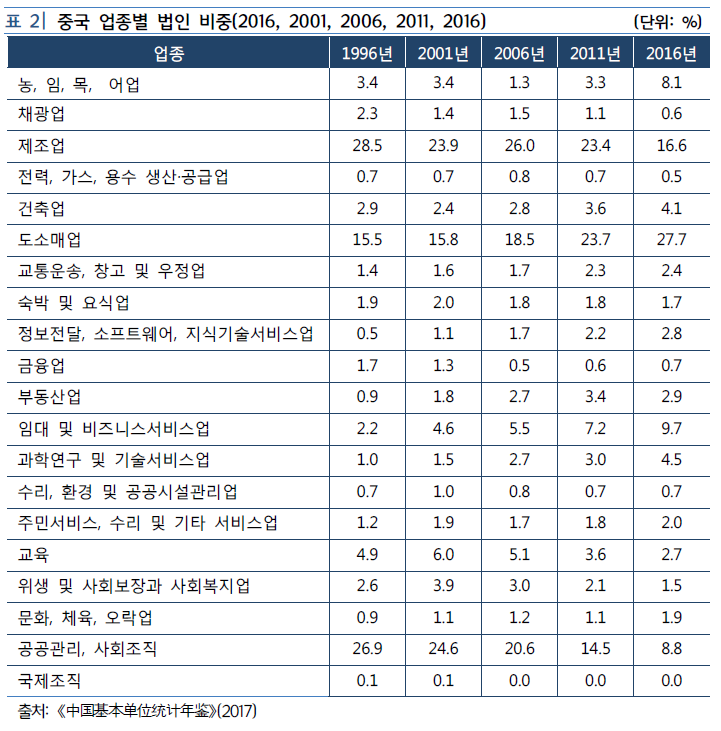 표 2| 중국 업종별 법인 비중(2016, 2001, 2006, 2011, 2016) (단위: %)

| 업종 | 1996년 | 2001년 | 2006년 | 2011년 | 2016년 |
|---|---|---|---|---|---|
| 농, 임, 목, 어업 | 3.4 | 3.4 | 1.3 | 3.3 | 8.1 |
| 채광업 | 2.3 | 1.4 | 1.5 | 1.1 | 0.6 |
| 제조업 | 28.5 | 23.9 | 26.0 | 23.4 | 16.6 |
| 전력, 가스, 용수 생산·공급업 | 0.7 | 0.7 | 0.8 | 0.7 | 0.5 |
| 건축업 | 2.9 | 2.4 | 2.8 | 3.6 | 4.1 |
| 도소매업 | 15.5 | 15.8 | 18.5 | 23.7 | 27.7 |
| 교통운송, 창고 및 우정업 | 1.4 | 1.6 | 1.7 | 2.3 | 2.4 |
| 숙박 및 요식업 | 1.9 | 2.0 | 1.8 | 1.8 | 1.7 |
| 정보전달, 소프트웨어, 지식기술서비스업 | 0.5 | 1.1 | 1.7 | 2.2 | 2.8 |
| 금융업 | 1.7 | 1.3 | 0.5 | 0.6 | 0.7 |
| 부동산업 | 0.9 | 1.8 | 2.7 | 3.4 | 2.9 |
| 임대 및 비즈니스서비스업 | 2.2 | 4.6 | 5.5 | 7.2 | 9.7 |
| 과학연구 및 기술서비스업 | 1.0 | 1.5 | 2.7 | 3.0 | 4.5 |
| 수리, 환경 및 공공시설관리업 | 0.7 | 1.0 | 0.8 | 0.7 | 0.7 |
| 주민서비스, 수리 및 기타 서비스업 | 1.2 | 1.9 | 1.7 | 1.8 | 2.0 |
| 교육 | 4.9 | 6.0 | 5.1 | 3.6 | 2.7 |
| 위생 및 사회보장과 사회복지업 | 2.6 | 3.9 | 3.0 | 2.1 | 1.5 |
| 문화, 체육, 오락업 | 0.9 | 1.1 | 1.2 | 1.1 | 1.9 |
| 공공관리, 사회조직 | 26.9 | 24.6 | 20.6 | 14.5 | 8.8 |
| 국제조직 | 0.1 | 0.1 | 0.0 | 0.0 | 0.0 |

출처: 《中国基本单位统计年鉴》(2017)